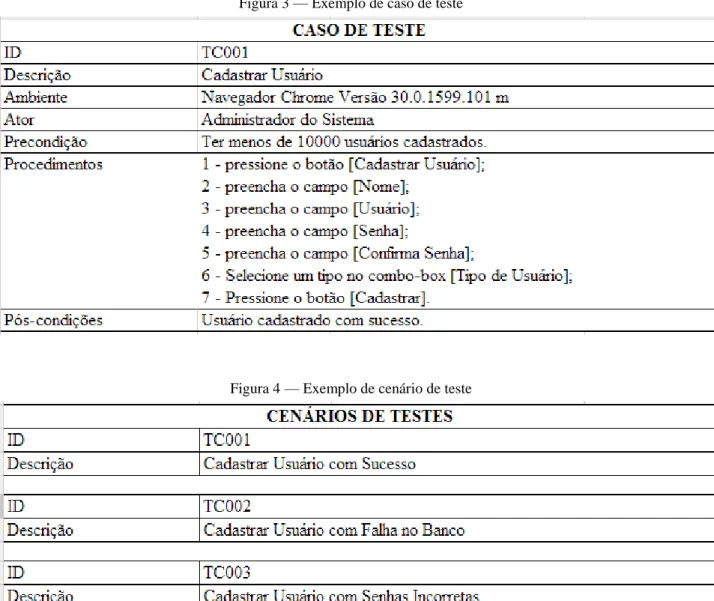 Figura 3 — Exemplo de caso de teste

| CASO DE TESTE | |
|---|---|
| ID | TC001 |
| Descrição | Cadastrar Usuário |
| Ambiente | Navegador Chrome Versão 30.0.1599.101 m |
| Ator | Administrador do Sistema |
| Precondição | Ter menos de 10000 usuários cadastrados. |
| Procedimentos | 1 - pressione o botão [Cadastrar Usuário]; 2 - preencha o campo [Nome]; 3 - preencha o campo [Usuário]; 4 - preencha o campo [Senha]; 5 - preencha o campo [Confirma Senha]; 6 - Selecione um tipo no combo-box [Tipo de Usuário]; 7 - Pressione o botão [Cadastrar]. |
| Pós-condições | Usuário cadastrado com sucesso. |

Figura 4 — Exemplo de cenário de teste

| CENÁRIOS DE TESTES | |
|---|---|
| ID | TC001 |
| Descrição | Cadastrar Usuário com Sucesso |
| | |
| ID | TC002 |
| Descrição | Cadastrar Usuário com Falha no Banco |
| | |
| ID | TC003 |
| Descrição | Cadastrar Usuário com Senhas Incorretas |